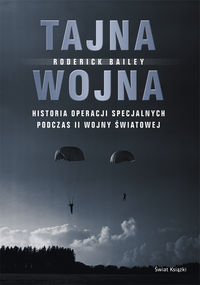 TAJNA
RODERICK BAILEY
WOJNA

HISTORIA OPERACJI SPECJALNYCH PODCZAS II WOJNY ŚWIATOWEJ

Świat Książki